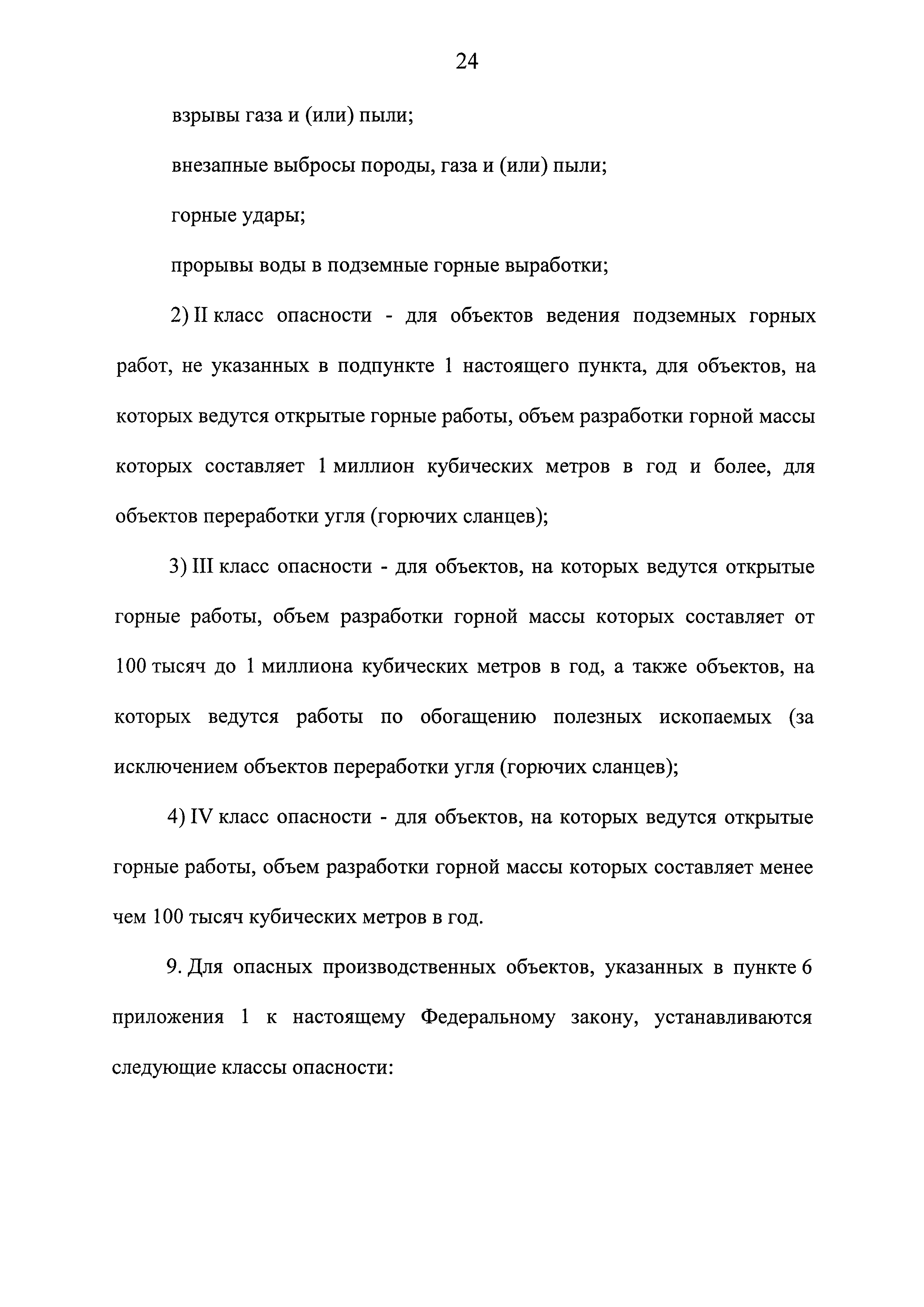 24

взрывы газа и (или) пыли;

внезапные выбросы породы, газа и (или) пыли;

горные удары;

прорывы воды в подземные горные выработки;

2) II класс опасности - для объектов ведения подземных горных работ, не указанных в подпункте 1 настоящего пункта, для объектов, на которых ведутся открытые горные работы, объем разработки горной массы которых составляет 1 миллион кубических метров в год и более, для объектов переработки угля (горючих сланцев);

3) III класс опасности - для объектов, на которых ведутся открытые горные работы, объем разработки горной массы которых составляет от 100 тысяч до 1 миллиона кубических метров в год, а также объектов, на которых ведутся работы по обогащению полезных ископаемых (за исключением объектов переработки угля (горючих сланцев);

4) IV класс опасности - для объектов, на которых ведутся открытые горные работы, объем разработки горной массы которых составляет менее чем 100 тысяч кубических метров в год.

9. Для опасных производственных объектов, указанных в пункте 6 приложения 1 к настоящему Федеральному закону, устанавливаются следующие классы опасности: